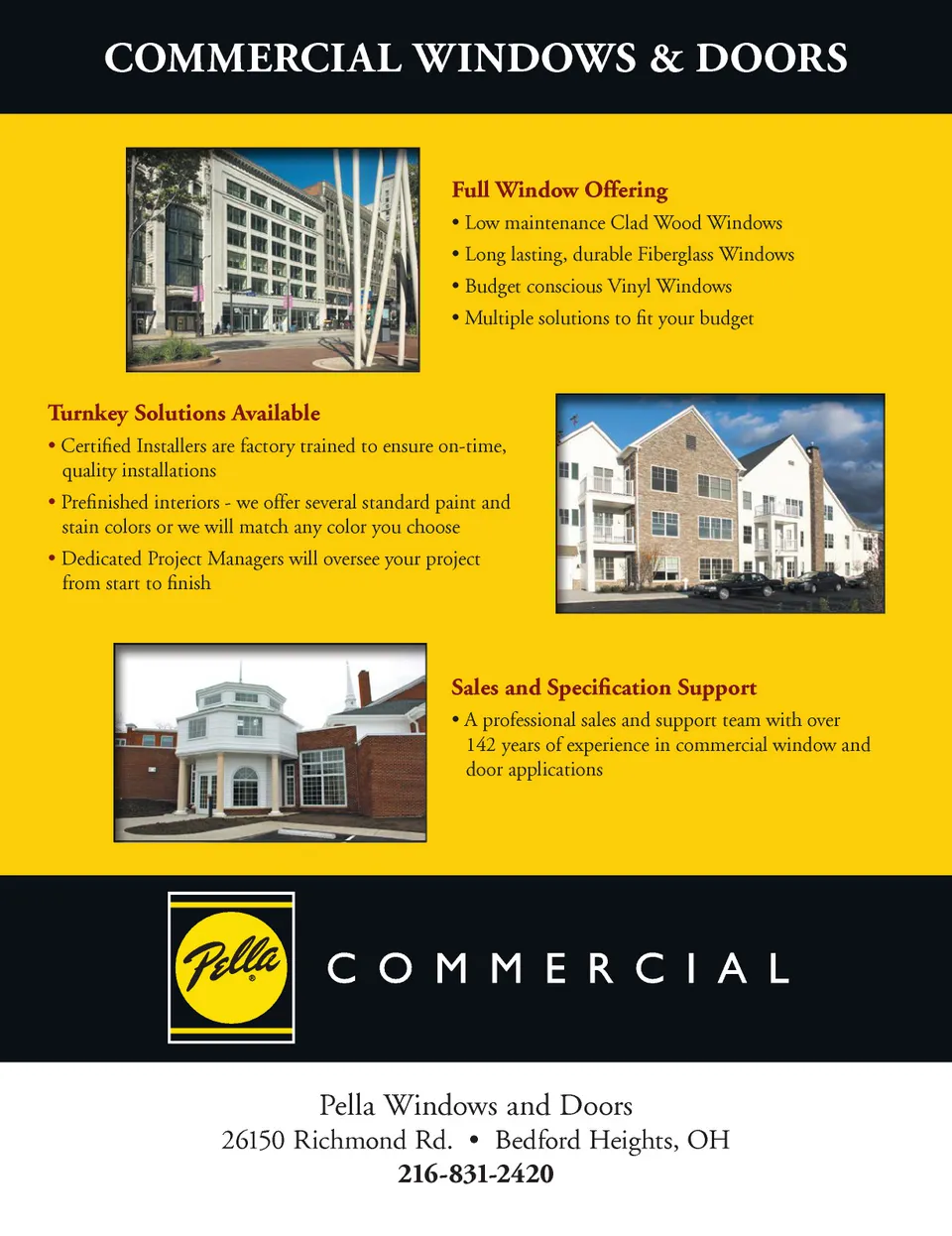 COMMERCIAL WINDOWS & DOORS

Full Window Offering
• Low maintenance Clad Wood Windows
• Long lasting, durable Fiberglass Windows
• Budget conscious Vinyl Windows
• Multiple solutions to fit your budget

Turnkey Solutions Available
• Certified Installers are factory trained to ensure on-time, quality installations
• Prefinished interiors - we offer several standard paint and stain colors or we will match any color you choose
• Dedicated Project Managers will oversee your project from start to finish

Sales and Specification Support
• A professional sales and support team with over 142 years of experience in commercial window and door applications

Pella®

COMMERCIAL

Pella Windows and Doors
26150 Richmond Rd. • Bedford Heights, OH
216-831-2420